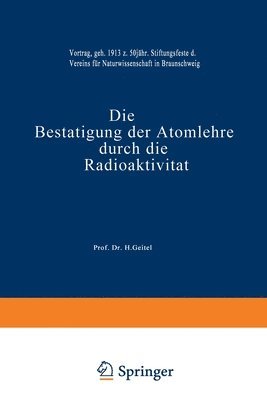 Vortrag, geh. 1913 z. 50jähr. Stiftungsfeste d. Vereins für Naturwissenschaft in Braunschweig

Die Bestatigung der Atomlehre durch die Radioaktivitat

Prof. Dr. H.Geitel

Springer